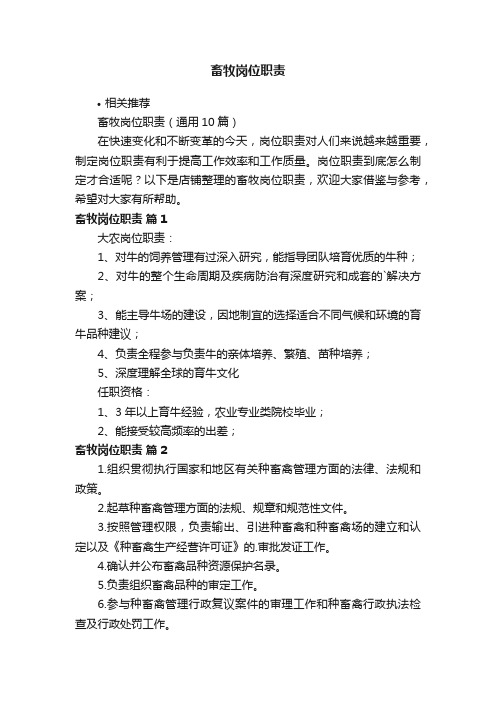 畜牧岗位职责

• 相关推荐

畜牧岗位职责（通用10篇）

在快速变化和不断变革的今天，岗位职责对人们来说越来越重要，制定岗位职责有利于提高工作效率和工作质量。岗位职责到底怎么制定才合适呢？以下是店铺整理的畜牧岗位职责，欢迎大家借鉴与参考，希望对大家有所帮助。

畜牧岗位职责 篇1

大农岗位职责：

1、对牛的饲养管理有过深入研究，能指导团队培育优质的牛种；

2、对牛的整个生命周期及疾病防治有深度研究和成套的`解决方案；

3、能主导牛场的建设，因地制宜的选择适合不同气候和环境的育牛品种建议；

4、负责全程参与负责牛的亲体培养、繁殖、苗种培养；

5、深度理解全球的育牛文化

任职资格：

1、3年以上育牛经验，农业专业类院校毕业；

2、能接受较高频率的出差；

畜牧岗位职责 篇2

1.组织贯彻执行国家和地区有关种畜禽管理方面的法律、法规和政策。

2.起草种畜禽管理方面的法规、规章和规范性文件。

3.按照管理权限，负责输出、引进种畜禽和种畜禽场的建立和认定以及《种畜禽生产经营许可证》的.审批发证工作。

4.确认并公布畜禽品种资源保护名录。

5.负责组织畜禽品种的审定工作。

6.参与种畜禽管理行政复议案件的审理工作和种畜禽行政执法检查及行政处罚工作。